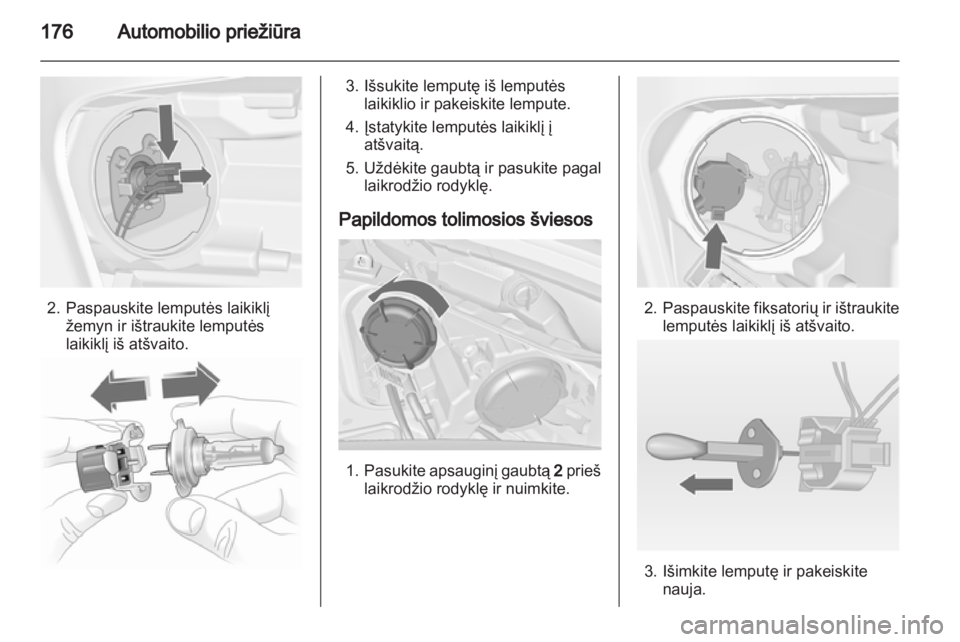 176 Automobilio priežiūra

2. Paspauskite lemputės laikiklį žemyn ir ištraukite lemputės laikiklį iš atšvaito.

3. Išsukite lemputę iš lemputės laikiklio ir pakeiskite lempute.

4. Įstatykite lemputės laikiklį į atšvaitą.

5. Uždėkite gaubtą ir pasukite pagal laikrodžio rodyklę.

Papildomos tolimosios šviesos

1. Pasukite apsauginį gaubtą 2 prieš laikrodžio rodyklę ir nuimkite.

2. Paspauskite fiksatorių ir ištraukite lemputės laikiklį iš atšvaito.

3. Išimkite lemputę ir pakeiskite nauja.

carmanualsonline.info